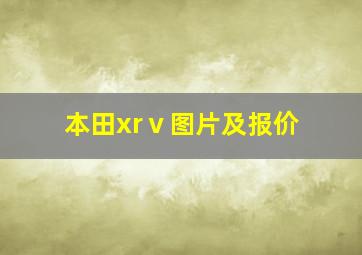 本田xr v 图片及报价